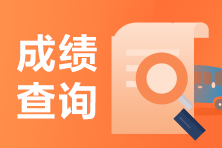 成绩
查询